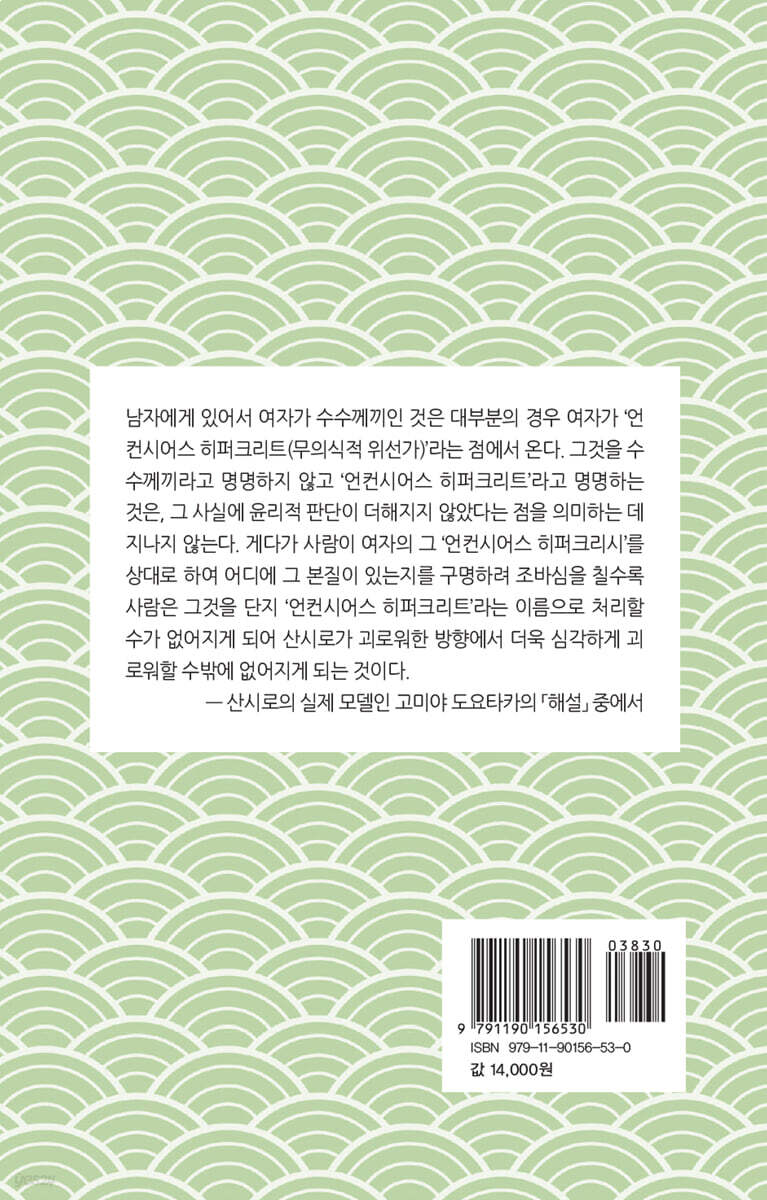 남자에게 있어서 여자가 수수께끼인 것은 대부분의 경우 여자가 '언컨시어스 히퍼크리트(무의식적 위선가)'라는 점에서 온다. 그것을 수수께끼라고 명명하지 않고 '언컨시어스 히퍼크리트'라고 명명하는 것은, 그 사실에 윤리적 판단이 더해지지 않았다는 점을 의미하는 데 지나지 않는다. 게다가 사람이 여자의 그 '언컨시어스 히퍼크리시'를 상대로 하여 어디에 그 본질이 있는지를 구명하려 조바심을 칠수록 사람은 그것을 단지 '언컨시어스 히퍼크리트'라는 이름으로 처리할 수가 없어지게 되어 산시로가 괴로워한 방향에서 더욱 심각하게 괴로워할 수밖에 없어지게 되는 것이다.

— 산시로의 실제 모델인 고미야 도요타카의 「해설」 중에서

03830

9 791190 156530

ISBN 979-11-90156-53-0

값 14,000원